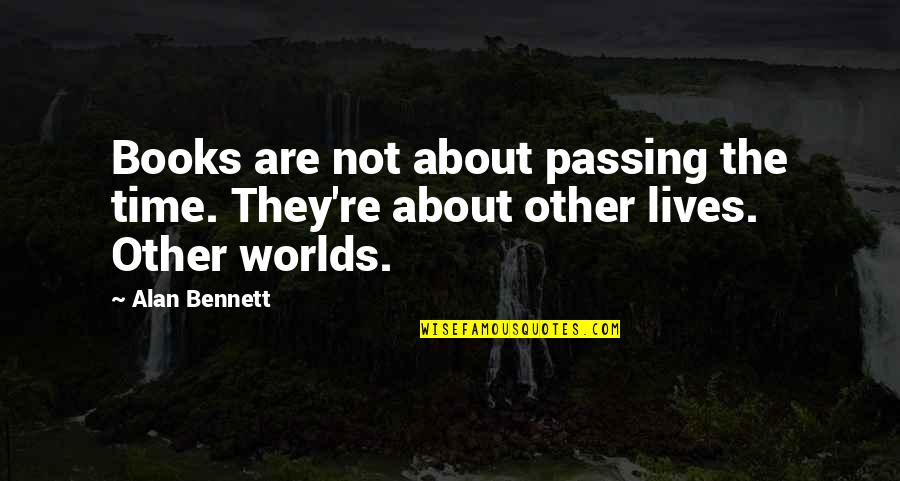 Books are not about passing the time. They're about other lives. Other worlds.

~ Alan Bennett

WISEFAMOUSQUOTES.COM